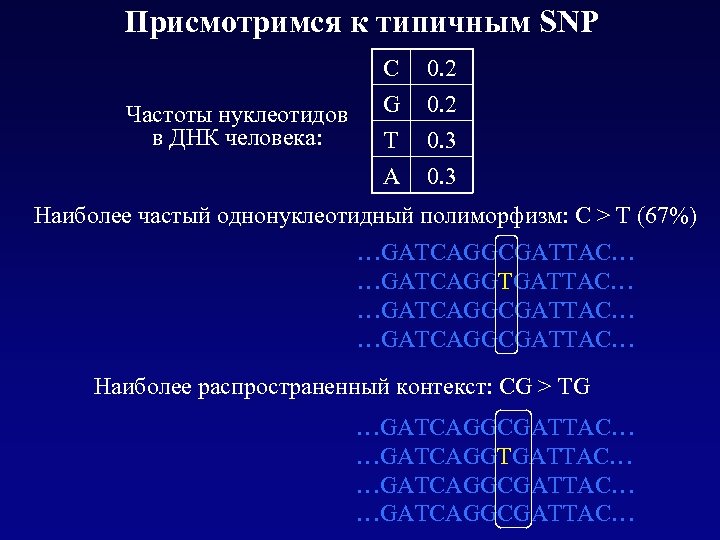 Присмотримся к типичным SNP

Частоты нуклеотидов в ДНК человека:

| C | 0.2 |
|---|---|
| G | 0.2 |
| T | 0.3 |
| A | 0.3 |

Наиболее частый однонуклеотидный полиморфизм: C > T (67%)

…GATCAGGCGATTAC…
…GATCAGGTGATTAC…
…GATCAGGCGATTAC…
…GATCAGGCGATTAC…

Наиболее распространенный контекст: CG > TG

…GATCAGGCGATTAC…
…GATCAGGTGATTAC…
…GATCAGGCGATTAC…
…GATCAGGCGATTAC…